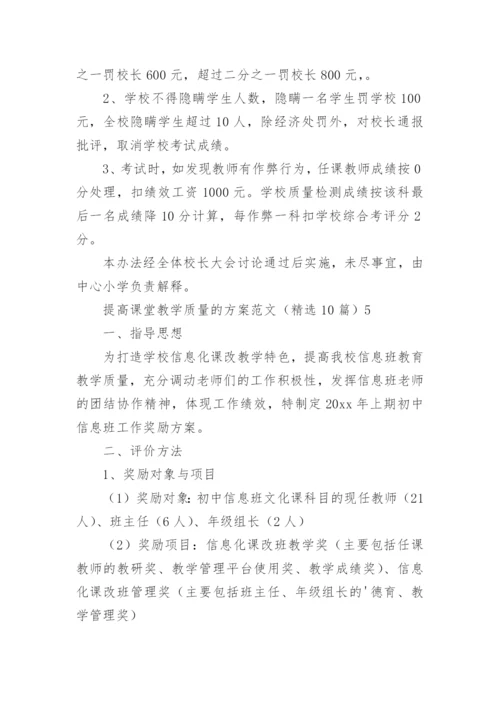 之一罚校长 600 元，超过二分之一罚校长 800 元，。

2、学校不得隐瞒学生人数，隐瞒一名学生罚学校 100 元，全校隐瞒学生超过 10 人，除经济处罚外，对校长通报批评，取消学校考试成绩。

3、考试时，如发现教师有作弊行为，任课教师成绩按 0 分处理，扣绩效工资 1000 元。学校质量检测成绩按该科最后一名成绩降 10 分计算，每作弊一科扣学校综合考评分 2 分。

本办法经全体校长大会讨论通过后实施，未尽事宜，由中心小学负责解释。

提高课堂教学质量的方案范文（精选 10 篇）5

一、指导思想

为打造学校信息化课改教学特色，提高我校信息班教育教学质量，充分调动老师们的工作积极性，发挥信息班老师的团结协作精神，体现工作绩效，特制定 20xx 年上期初中信息班工作奖励方案。

二、评价方法

1、奖励对象与项目

（1）奖励对象：初中信息班文化课科目的现任教师（21 人）、班主任（6 人）、年级组长（2 人）

（2）奖励项目：信息化课改班教学奖（主要包括任课教师的教研奖、教学管理平台使用奖、教学成绩奖）、信息化课改班管理奖（主要包括班主任、年级组长的'德育、教学管理奖）